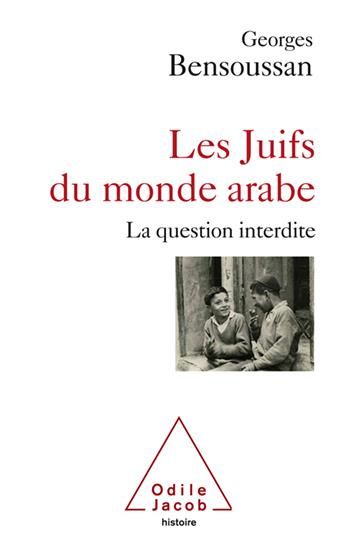 Georges
Bensoussan

Les Juifs du monde arabe

La question interdite

Odile
Jacob
histoire